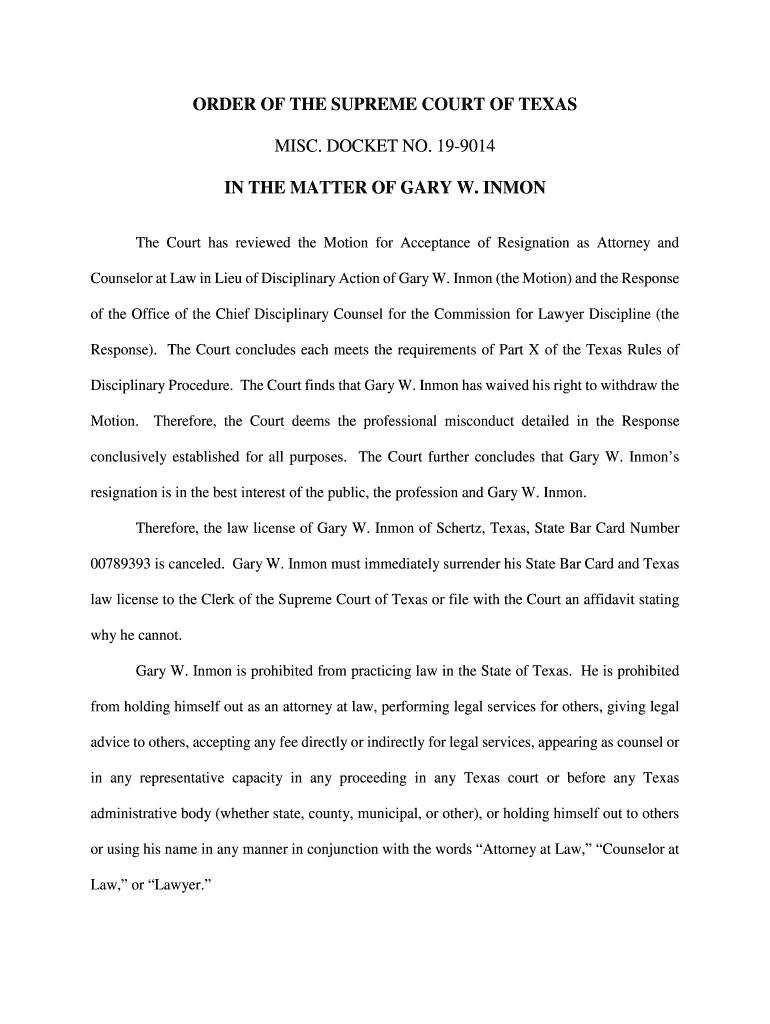 ORDER OF THE SUPREME COURT OF TEXAS

MISC. DOCKET NO. 19-9014

IN THE MATTER OF GARY W. INMON

The Court has reviewed the Motion for Acceptance of Resignation as Attorney and Counselor at Law in Lieu of Disciplinary Action of Gary W. Inmon (the Motion) and the Response of the Office of the Chief Disciplinary Counsel for the Commission for Lawyer Discipline (the Response). The Court concludes each meets the requirements of Part X of the Texas Rules of Disciplinary Procedure. The Court finds that Gary W. Inmon has waived his right to withdraw the Motion. Therefore, the Court deems the professional misconduct detailed in the Response conclusively established for all purposes. The Court further concludes that Gary W. Inmon's resignation is in the best interest of the public, the profession and Gary W. Inmon.

Therefore, the law license of Gary W. Inmon of Schertz, Texas, State Bar Card Number 00789393 is canceled. Gary W. Inmon must immediately surrender his State Bar Card and Texas law license to the Clerk of the Supreme Court of Texas or file with the Court an affidavit stating why he cannot.

Gary W. Inmon is prohibited from practicing law in the State of Texas. He is prohibited from holding himself out as an attorney at law, performing legal services for others, giving legal advice to others, accepting any fee directly or indirectly for legal services, appearing as counsel or in any representative capacity in any proceeding in any Texas court or before any Texas administrative body (whether state, county, municipal, or other), or holding himself out to others or using his name in any manner in conjunction with the words "Attorney at Law," "Counselor at Law," or "Lawyer."